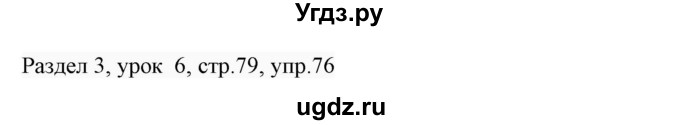 Угдз.ру

Раздел 3, урок 6, стр.79, упр.76

ugdz.ru